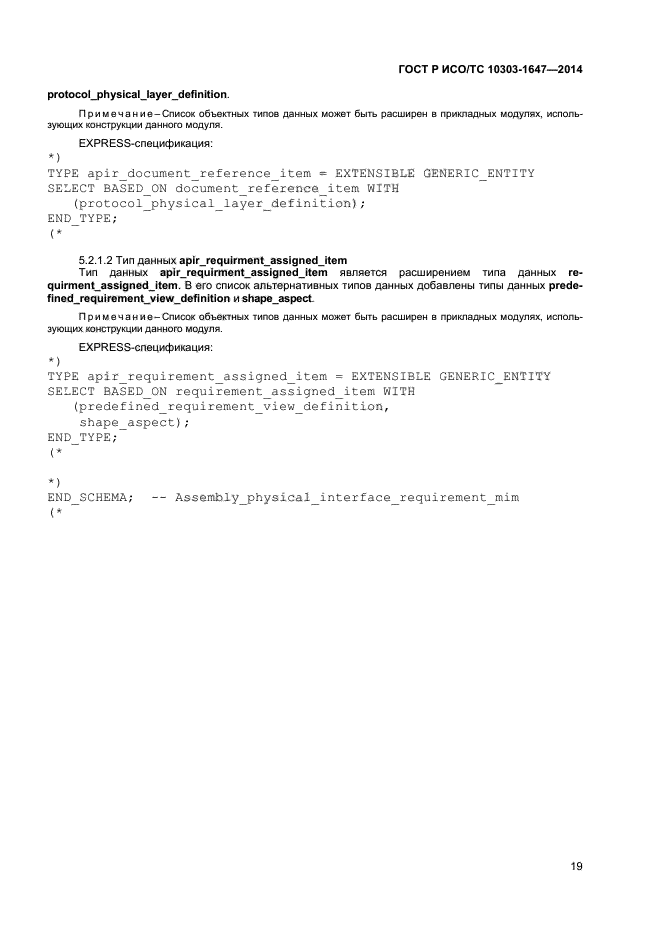 ГОСТ Р ИСО/ТС 10303-1647—2014

protocol_physical_layer_definition.

Примечание – Список объектных типов данных может быть расширен в прикладных модулях, использующих конструкции данного модуля.

EXPRESS-спецификация:

*)
TYPE apir_document_reference_item = EXTENSIBLE GENERIC_ENTITY
SELECT BASED_ON document_reference_item WITH
   (protocol_physical_layer_definition);
END_TYPE;
(*

5.2.1.2 Тип данных apir_requirment_assigned_item

Тип данных apir_requirment_assigned_item является расширением типа данных requirment_assigned_item. В его список альтернативных типов данных добавлены типы данных predefined_requirement_view_definition и shape_aspect.

Примечание – Список объектных типов данных может быть расширен в прикладных модулях, использующих конструкции данного модуля.

EXPRESS-спецификация:

*)
TYPE apir_requirement_assigned_item = EXTENSIBLE GENERIC_ENTITY
SELECT BASED_ON requirement_assigned_item WITH
   (predefined_requirement_view_definition,
    shape_aspect);
END_TYPE;
(*

*)
END_SCHEMA;  -- Assembly_physical_interface_requirement_mim
(*

19